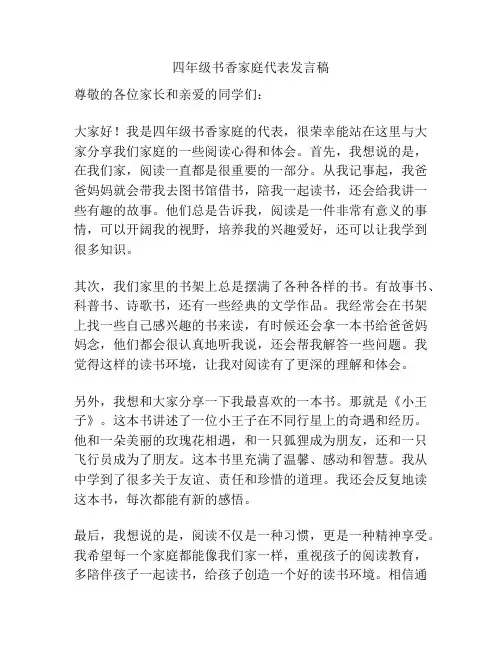 四年级书香家庭代表发言稿

尊敬的各位家长和亲爱的同学们：

大家好！我是四年级书香家庭的代表，很荣幸能站在这里与大家分享我们家庭的一些阅读心得和体会。首先，我想说的是，在我们家，阅读一直都是很重要的一部分。从我记事起，我爸爸妈妈就会带我去图书馆借书，陪我一起读书，还会给我讲一些有趣的故事。他们总是告诉我，阅读是一件非常有意义的事情，可以开阔我的视野，培养我的兴趣爱好，还可以让我学到很多知识。

其次，我们家里的书架上总是摆满了各种各样的书。有故事书、科普书、诗歌书，还有一些经典的文学作品。我经常会在书架上找一些自己感兴趣的书来读，有时候还会拿一本书给爸爸妈妈念，他们都会很认真地听我说，还会帮我解答一些问题。我觉得这样的读书环境，让我对阅读有了更深的理解和体会。

另外，我想和大家分享一下我最喜欢的一本书。那就是《小王子》。这本书讲述了一位小王子在不同行星上的奇遇和经历。他和一朵美丽的玫瑰花相遇，和一只狐狸成为朋友，还和一只飞行员成为了朋友。这本书里充满了温馨、感动和智慧。我从中学到了很多关于友谊、责任和珍惜的道理。我还会反复地读这本书，每次都能有新的感悟。

最后，我想说的是，阅读不仅是一种习惯，更是一种精神享受。我希望每一个家庭都能像我们家一样，重视孩子的阅读教育，多陪伴孩子一起读书，给孩子创造一个好的读书环境。相信通